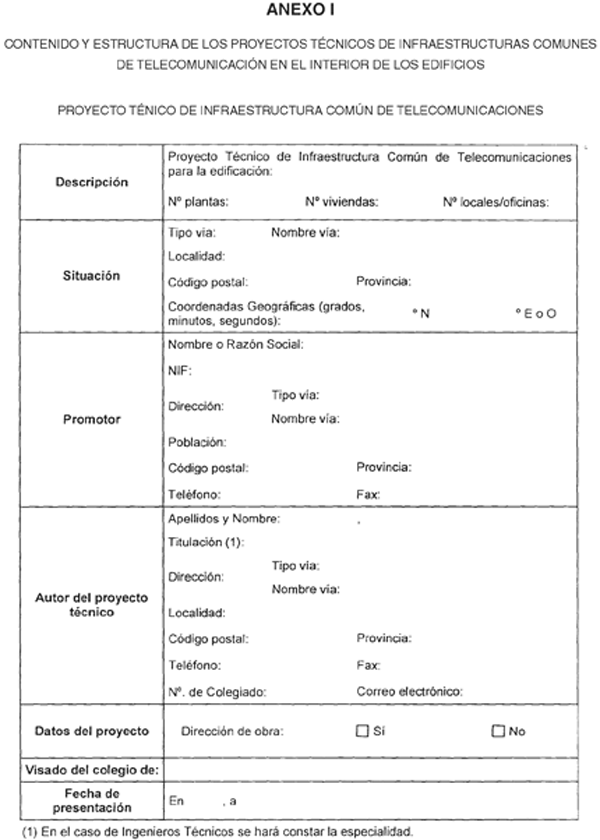 ANEXO I

CONTENIDO Y ESTRUCTURA DE LOS PROYECTOS TÉCNICOS DE INFRAESTRUCTURAS COMUNES DE TELECOMUNICACIÓN EN EL INTERIOR DE LOS EDIFICIOS

PROYECTO TÉNICO DE INFRAESTRUCTURA COMÚN DE TELECOMUNICACIONES

| | |
|---|---|
| Descripción | Proyecto Técnico de Infraestructura Común de Telecomunicaciones para la edificación: Nº plantas: Nº viviendas: Nº locales/oficinas: |
| Situación | Tipo vía: Nombre vía: Localidad: Código postal: Provincia: Coordenadas Geográficas (grados, minutos, segundos): º N º E o O |
| Promotor | Nombre o Razón Social: NIF: Dirección: Tipo vía: Nombre vía: Población: Código postal: Provincia: Teléfono: Fax: |
| Autor del proyecto técnico | Apellidos y Nombre: , Titulación (1): Dirección: Tipo vía: Nombre vía: Localidad: Código postal: Provincia: Teléfono: Fax: Nº. de Colegiado: Correo electrónico: |
| Datos del proyecto | Dirección de obra: ☐ Sí ☐ No |
| Visado del colegio de: | |
| Fecha de presentación | En , a |

(1) En el caso de Ingenieros Técnicos se hará constar la especialidad.